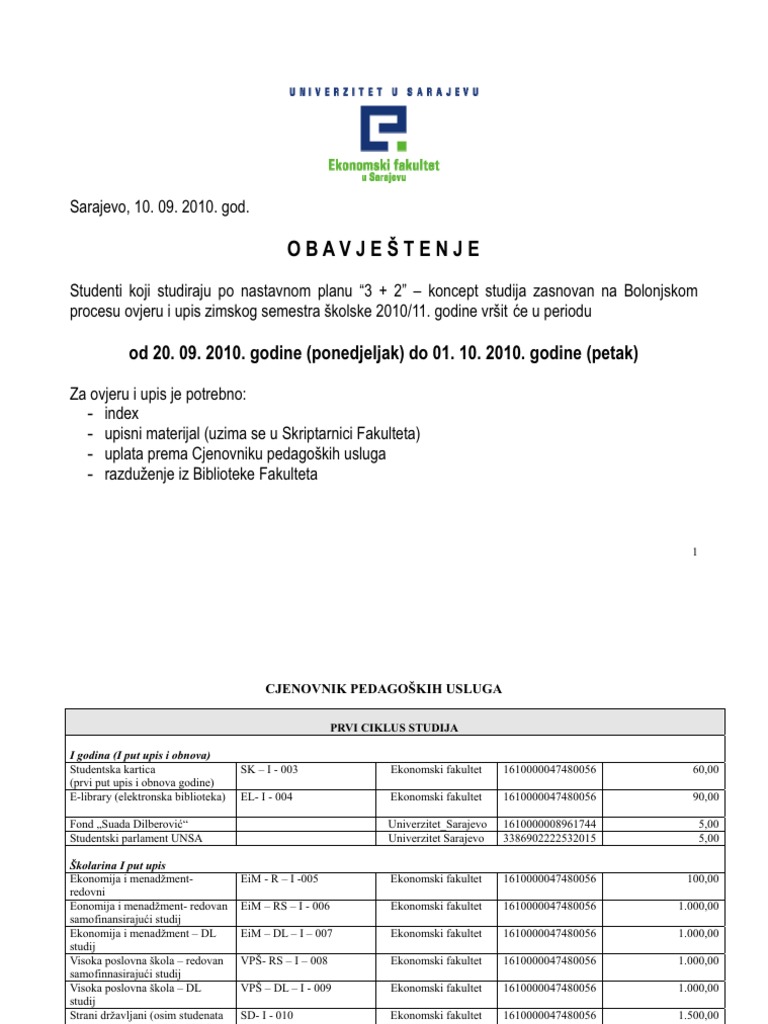 UNIVERZITET U SARAJEVU

Ekonomski fakultet u Sarajevu

Sarajevo, 10. 09. 2010. god.

OBAVJEŠTENJE

Studenti koji studiraju po nastavnom planu “3 + 2” – koncept studija zasnovan na Bolonjskom procesu ovjeru i upis zimskog semestra školske 2010/11. godine vršit će u periodu

od 20. 09. 2010. godine (ponedjeljak) do 01. 10. 2010. godine (petak)

Za ovjeru i upis je potrebno:
- index
- upisni materijal (uzima se u Skriptarnici Fakulteta)
- uplata prema Cjenovniku pedagoških usluga
- razduženje iz Biblioteke Fakulteta

1

CJENOVNIK PEDAGOŠKIH USLUGA

| PRVI CIKLUS STUDIJA | | | | |
|---|---|---|---|---|
| I godina (I put upis i obnova) | | | | |
| Studentska kartica (prvi put upis i obnova godine) | SK – I - 003 | Ekonomski fakultet | 1610000047480056 | 60,00 |
| E-library (elektronska biblioteka) | EL- I - 004 | Ekonomski fakultet | 1610000047480056 | 90,00 |
| Fond „Suada Dilberović“ | | Univerzitet Sarajevo | 1610000008961744 | 5,00 |
| Studentski parlament UNSA | | Univerzitet Sarajevo | 3386902222532015 | 5,00 |
| Školarina I put upis | | | | |
| Ekonomija i menadžment- redovni | EiM - R – I -005 | Ekonomski fakultet | 1610000047480056 | 100,00 |
| Eonomija i menadžment- redovan samofinansirajući studij | EiM – RS – I - 006 | Ekonomski fakultet | 1610000047480056 | 1.000,00 |
| Ekonomija i menadžment – DL studij | EiM – DL – I – 007 | Ekonomski fakultet | 1610000047480056 | 1.000,00 |
| Visoka poslovna škola – redovan samofinnasirajući studij | VPŠ- RS – I – 008 | Ekonomski fakultet | 1610000047480056 | 1.000,00 |
| Visoka poslovna škola – DL studij | VPŠ – DL – I - 009 | Ekonomski fakultet | 1610000047480056 | 1.000,00 |
| Strani državljani (osim studenata | SD- I - 010 | Ekonomski fakultet | 1610000047480056 | 1.500,00 |